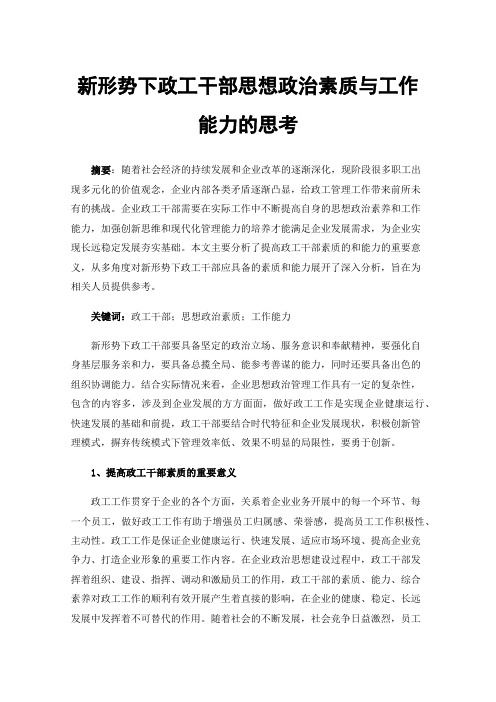 新形势下政工干部思想政治素质与工作能力的思考

摘要：随着社会经济的持续发展和企业改革的逐渐深化，现阶段很多职工出现多元化的价值观念，企业内部各类矛盾逐渐凸显，给政工管理工作带来前所未有的挑战。企业政工干部需要在实际工作中不断提高自身的思想政治素养和工作能力，加强创新思维和现代化管理能力的培养才能满足企业发展需求，为企业实现长远稳定发展夯实基础。本文主要分析了提高政工干部素质的和能力的重要意义，从多角度对新形势下政工干部应具备的素质和能力展开了深入分析，旨在为相关人员提供参考。

关键词：政工干部；思想政治素质；工作能力

新形势下政工干部要具备坚定的政治立场、服务意识和奉献精神，要强化自身基层服务亲和力，要具备总揽全局、能参考善谋的能力，同时还要具备出色的组织协调能力。结合实际情况来看，企业思想政治管理工作具有一定的复杂性，包含的内容多，涉及到企业发展的方方面面，做好政工工作是实现企业健康运行、快速发展的基础和前提，政工干部要结合时代特征和企业发展现状，积极创新管理模式，摒弃传统模式下管理效率低、效果不明显的局限性，要勇于创新。

1、提高政工干部素质的重要意义

政工工作贯穿于企业的各个方面，关系着企业业务开展中的每一个环节、每一个员工，做好政工工作有助于增强员工归属感、荣誉感，提高员工工作积极性、主动性。政工工作是保证企业健康运行、快速发展、适应市场环境、提高企业竞争力、打造企业形象的重要工作内容。在企业政治思想建设过程中，政工干部发挥着组织、建设、指挥、调动和激励员工的作用，政工干部的素质、能力、综合素养对政工工作的顺利有效开展产生着直接的影响，在企业的健康、稳定、长远发展中发挥着不可替代的作用。随着社会的不断发展，社会竞争日益激烈，员工